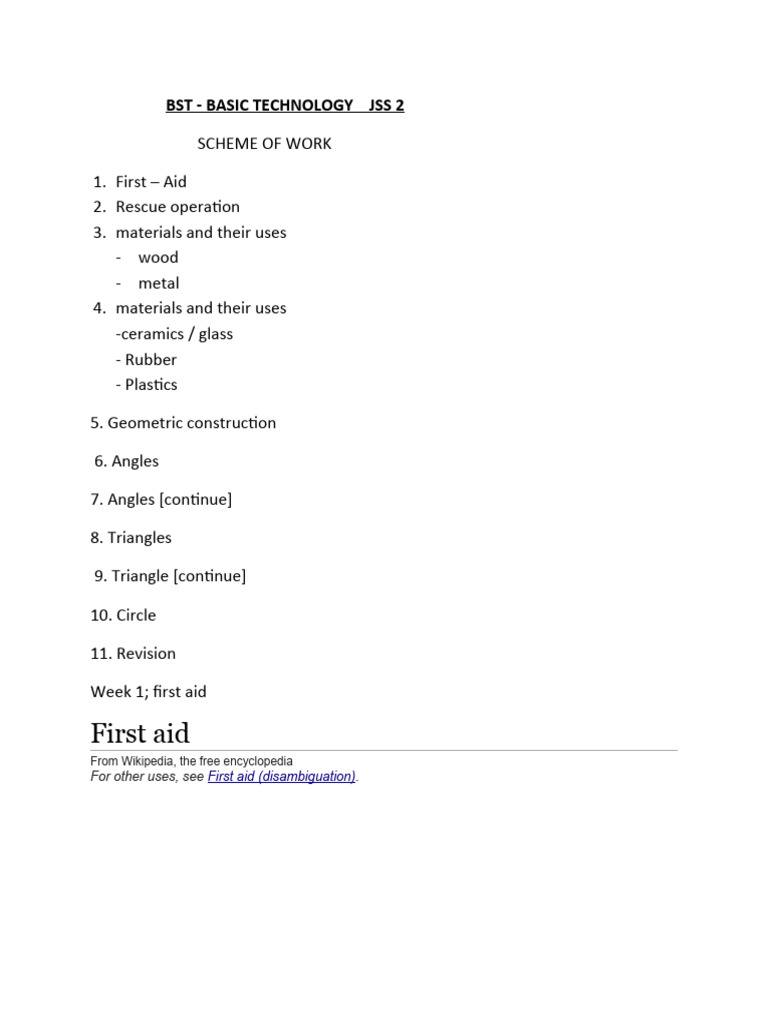 BST - BASIC TECHNOLOGY JSS 2

SCHEME OF WORK

1. First – Aid
2. Rescue operation
3. materials and their uses
- wood
- metal
4. materials and their uses
-ceramics / glass
- Rubber
- Plastics

5. Geometric construction

6. Angles

7. Angles [continue]

8. Triangles

9. Triangle [continue]

10. Circle

11. Revision

Week 1; first aid

First aid

From Wikipedia, the free encyclopedia
For other uses, see First aid (disambiguation).